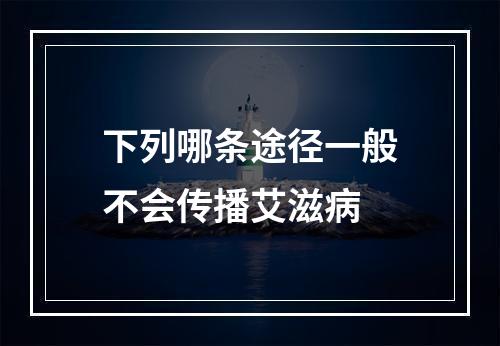 下列哪条途径一般不会传播艾滋病